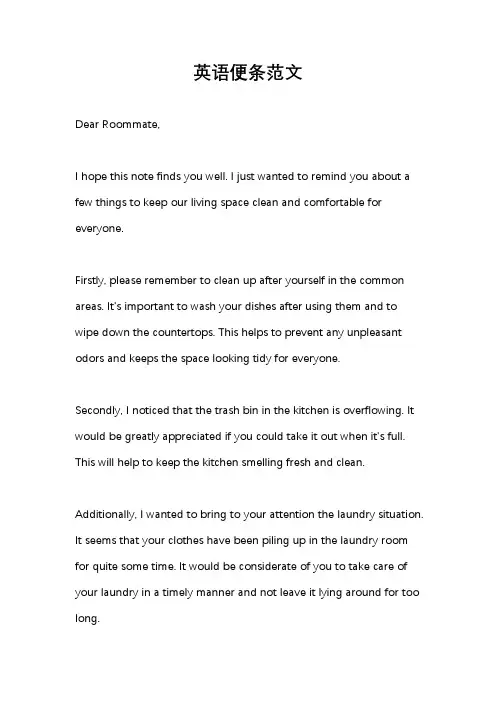 英语便条范文

Dear Roommate,

I hope this note finds you well. I just wanted to remind you about a few things to keep our living space clean and comfortable for everyone.

Firstly, please remember to clean up after yourself in the common areas. It's important to wash your dishes after using them and to wipe down the countertops. This helps to prevent any unpleasant odors and keeps the space looking tidy for everyone.

Secondly, I noticed that the trash bin in the kitchen is overflowing. It would be greatly appreciated if you could take it out when it's full. This will help to keep the kitchen smelling fresh and clean.

Additionally, I wanted to bring to your attention the laundry situation. It seems that your clothes have been piling up in the laundry room for quite some time. It would be considerate of you to take care of your laundry in a timely manner and not leave it lying around for too long.